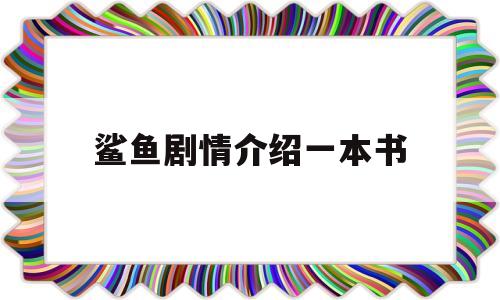 鲨鱼剧情介绍一本书